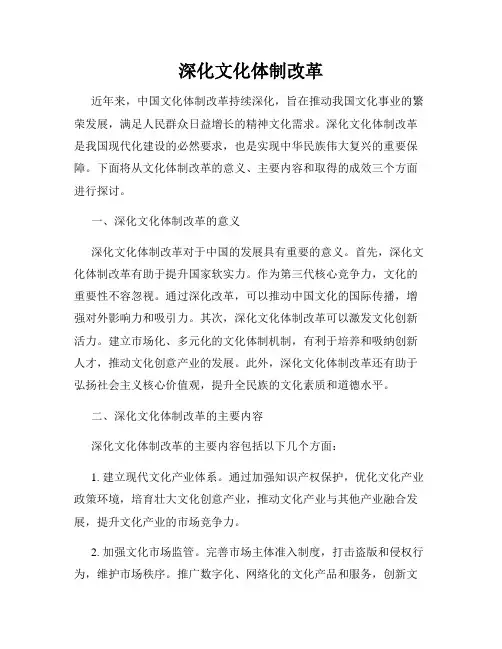 深化文化体制改革

近年来，中国文化体制改革持续深化，旨在推动我国文化事业的繁荣发展，满足人民群众日益增长的精神文化需求。深化文化体制改革是我国现代化建设的必然要求，也是实现中华民族伟大复兴的重要保障。下面将从文化体制改革的意义、主要内容和取得的成效三个方面进行探讨。

一、深化文化体制改革的意义

深化文化体制改革对于中国的发展具有重要的意义。首先，深化文化体制改革有助于提升国家软实力。作为第三代核心竞争力，文化的重要性不容忽视。通过深化改革，可以推动中国文化的国际传播，增强对外影响力和吸引力。其次，深化文化体制改革可以激发文化创新活力。建立市场化、多元化的文化体制机制，有利于培养和吸纳创新人才，推动文化创意产业的发展。此外，深化文化体制改革还有助于弘扬社会主义核心价值观，提升全民族的文化素质和道德水平。

二、深化文化体制改革的主要内容

深化文化体制改革的主要内容包括以下几个方面：

1. 建立现代文化产业体系。通过加强知识产权保护，优化文化产业政策环境，培育壮大文化创意产业，推动文化产业与其他产业融合发展，提升文化产业的市场竞争力。

2. 加强文化市场监管。完善市场主体准入制度，打击盗版和侵权行为，维护市场秩序。推广数字化、网络化的文化产品和服务，创新文